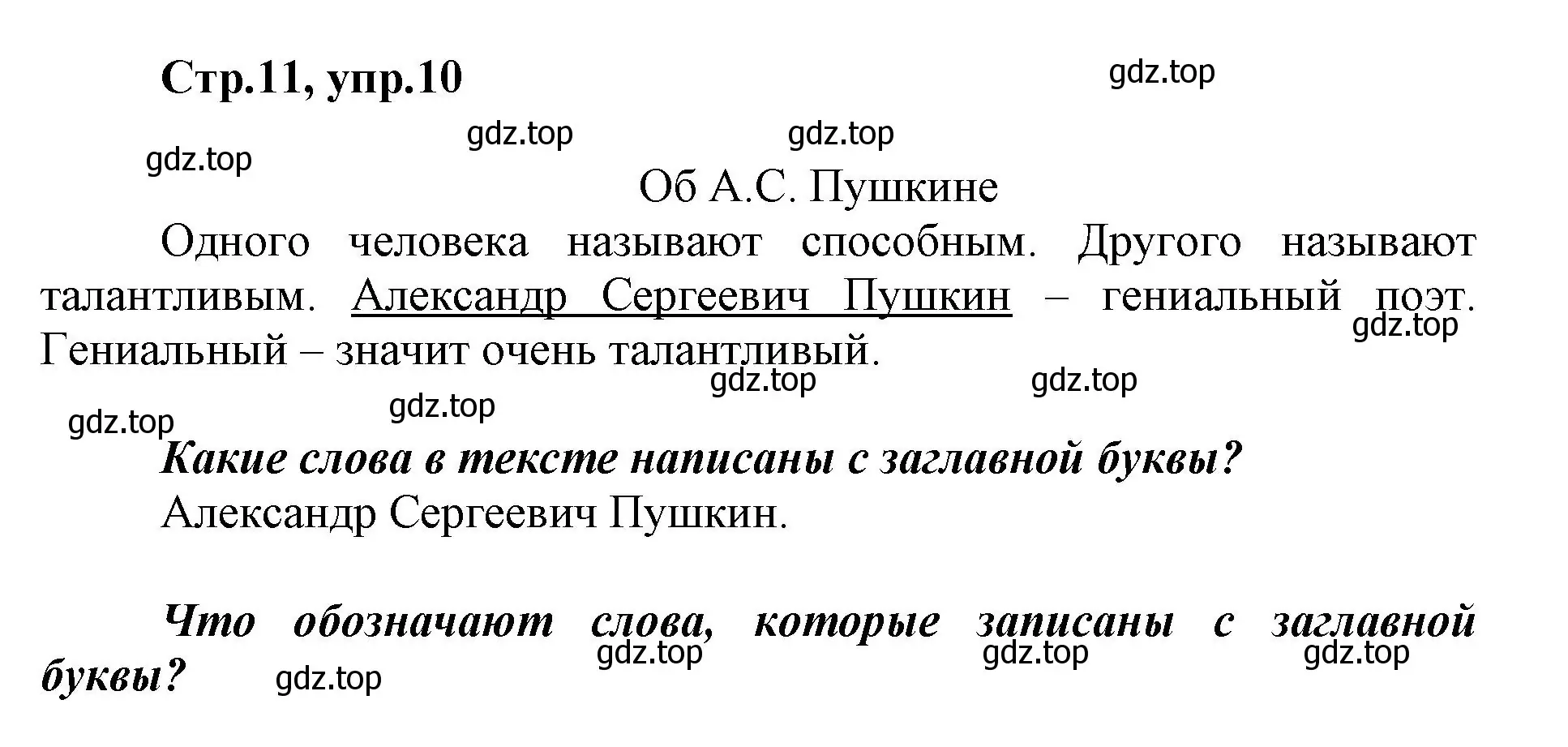 Стр.11, упр.10

gdz.top

gdz.top

gdz.top

gdz.top

Об А.С. Пушкине

Одного человека называют способным. Другого называют талантливым. Александр Сергеевич Пушкин – гениальный поэт. Гениальный – значит очень талантливый.

gdz.top

gdz.top

gdz.top

gdz.top

gdz.top

Какие слова в тексте написаны с заглавной буквы?

Александр Сергеевич Пушкин.

Что обозначают слова, которые записаны с заглавной буквы?

gdz.top

gdz.top

gdz.top

gdz.top